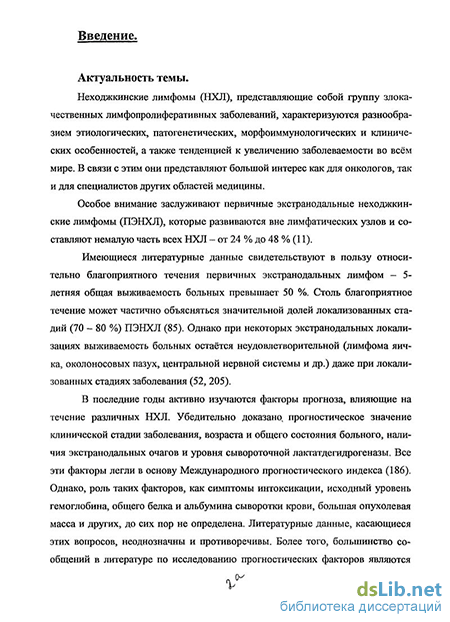 Введение.

Актуальность темы.

Неходжкинские лимфомы (НХЛ), представляющие собой группу злокачественных лимфопролиферативных заболеваний, характеризуются разнообразием этиологических, патогенетических, морфоиммунологических и клинических особенностей, а также тенденцией к увеличению заболеваемости во всём мире. В связи с этим они представляют большой интерес как для онкологов, так и для специалистов других областей медицины.

Особое внимание заслуживают первичные экстранодальные неходжкинские лимфомы (ПЭНХЛ), которые развиваются вне лимфатических узлов и составляют немалую часть всех НХЛ – от 24 % до 48 % (11).

Имеющиеся литературные данные свидетельствуют в пользу относительно благоприятного течения первичных экстранодальных лимфом – 5-летняя общая выживаемость больных превышает 50 %. Столь благоприятное течение может частично объясняться значительной долей локализованных стадий (70 – 80 %) ПЭНХЛ (85). Однако при некоторых экстранодальных локализациях выживаемость больных остаётся неудовлетворительной (лимфома яичка, околоносовых пазух, центральной нервной системы и др.) даже при локализованных стадиях заболевания (52, 205).

В последние годы активно изучаются факторы прогноза, влияющие на течение различных НХЛ. Убедительно доказано прогностическое значение клинической стадии заболевания, возраста и общего состояния больного, наличия экстранодальных очагов и уровня сывороточной лактатдегидрогеназы. Все эти факторы легли в основу Международного прогностического индекса (186). Однако, роль таких факторов, как симптомы интоксикации, исходный уровень гемоглобина, общего белка и альбумина сыворотки крови, большая опухолевая масса и других, до сих пор не определена. Литературные данные, касающиеся этих вопросов, неоднозначны и противоречивы. Более того, большинство сообщений в литературе по исследованию прогностических факторов являются

2а

dsLib.net
библиотека диссертаций